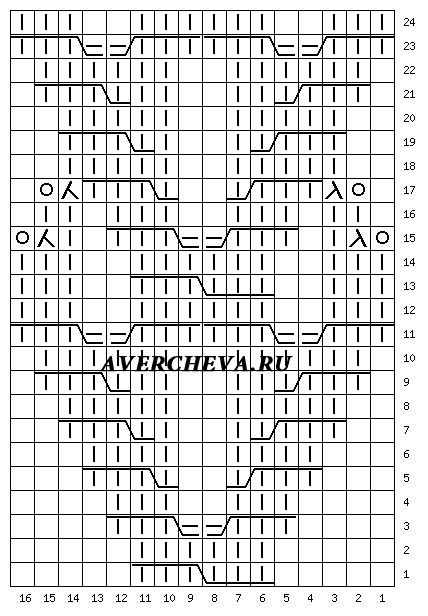 24
23
22
21
20
19
18
17
16
15
14
13
12
11
10
9
8
7
6
5
4
3
2
1

AVERCHEVA.RU

16 15 14 13 12 11 10 9 8 7 6 5 4 3 2 1